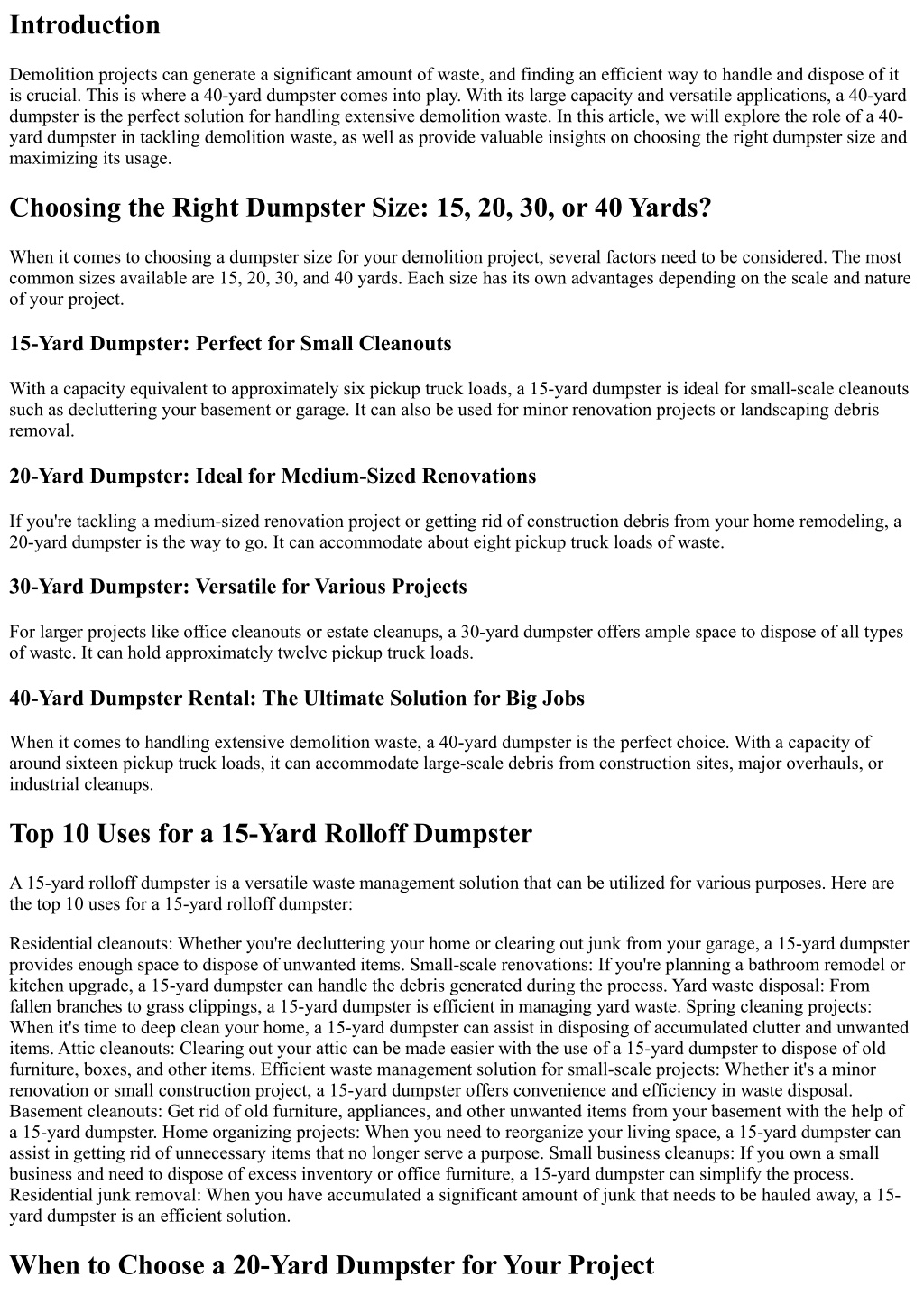 Introduction

Demolition projects can generate a significant amount of waste, and finding an efficient way to handle and dispose of it is crucial. This is where a 40-yard dumpster comes into play. With its large capacity and versatile applications, a 40-yard dumpster is the perfect solution for handling extensive demolition waste. In this article, we will explore the role of a 40-yard dumpster in tackling demolition waste, as well as provide valuable insights on choosing the right dumpster size and maximizing its usage.

Choosing the Right Dumpster Size: 15, 20, 30, or 40 Yards?

When it comes to choosing a dumpster size for your demolition project, several factors need to be considered. The most common sizes available are 15, 20, 30, and 40 yards. Each size has its own advantages depending on the scale and nature of your project.

15-Yard Dumpster: Perfect for Small Cleanouts

With a capacity equivalent to approximately six pickup truck loads, a 15-yard dumpster is ideal for small-scale cleanouts such as decluttering your basement or garage. It can also be used for minor renovation projects or landscaping debris removal.

20-Yard Dumpster: Ideal for Medium-Sized Renovations

If you're tackling a medium-sized renovation project or getting rid of construction debris from your home remodeling, a 20-yard dumpster is the way to go. It can accommodate about eight pickup truck loads of waste.

30-Yard Dumpster: Versatile for Various Projects

For larger projects like office cleanouts or estate cleanups, a 30-yard dumpster offers ample space to dispose of all types of waste. It can hold approximately twelve pickup truck loads.

40-Yard Dumpster Rental: The Ultimate Solution for Big Jobs

When it comes to handling extensive demolition waste, a 40-yard dumpster is the perfect choice. With a capacity of around sixteen pickup truck loads, it can accommodate large-scale debris from construction sites, major overhauls, or industrial cleanups.

Top 10 Uses for a 15-Yard Rolloff Dumpster

A 15-yard rolloff dumpster is a versatile waste management solution that can be utilized for various purposes. Here are the top 10 uses for a 15-yard rolloff dumpster:

Residential cleanouts: Whether you're decluttering your home or clearing out junk from your garage, a 15-yard dumpster provides enough space to dispose of unwanted items. Small-scale renovations: If you're planning a bathroom remodel or kitchen upgrade, a 15-yard dumpster can handle the debris generated during the process. Yard waste disposal: From fallen branches to grass clippings, a 15-yard dumpster is efficient in managing yard waste. Spring cleaning projects: When it's time to deep clean your home, a 15-yard dumpster can assist in disposing of accumulated clutter and unwanted items. Attic cleanouts: Clearing out your attic can be made easier with the use of a 15-yard dumpster to dispose of old furniture, boxes, and other items. Efficient waste management solution for small-scale projects: Whether it's a minor renovation or small construction project, a 15-yard dumpster offers convenience and efficiency in waste disposal. Basement cleanouts: Get rid of old furniture, appliances, and other unwanted items from your basement with the help of a 15-yard dumpster. Home organizing projects: When you need to reorganize your living space, a 15-yard dumpster can assist in getting rid of unnecessary items that no longer serve a purpose. Small business cleanups: If you own a small business and need to dispose of excess inventory or office furniture, a 15-yard dumpster can simplify the process. Residential junk removal: When you have accumulated a significant amount of junk that needs to be hauled away, a 15-yard dumpster is an efficient solution.

When to Choose a 20-Yard Dumpster for Your Project